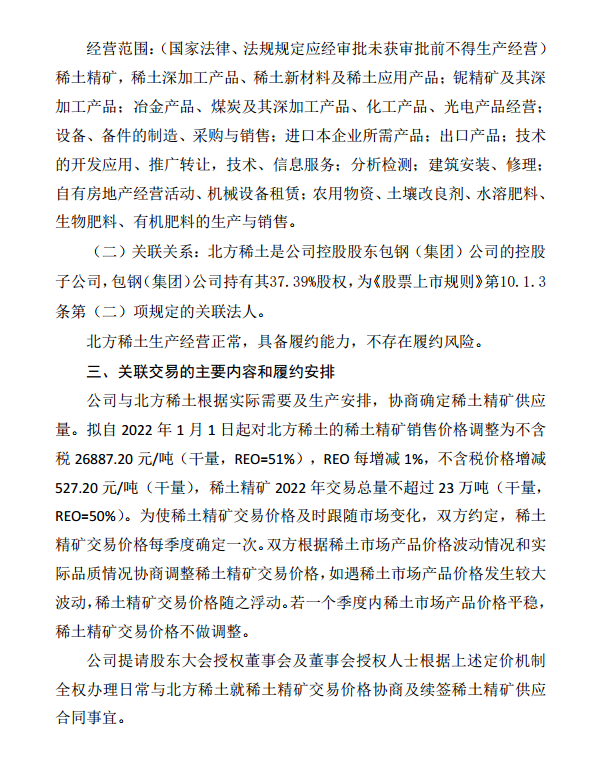 经营范围：（国家法律、法规规定应经审批未获审批前不得生产经营）稀土精矿，稀土深加工产品、稀土新材料及稀土应用产品；铌精矿及其深加工产品；冶金产品、煤炭及其深加工产品、化工产品、光电产品经营；设备、备件的制造、采购与销售；进口本企业所需产品；出口产品；技术的开发应用、推广转让，技术、信息服务；分析检测；建筑安装、修理；自有房地产经营活动、机械设备租赁；农用物资、土壤改良剂、水溶肥料、生物肥料、有机肥料的生产与销售。

（二）关联关系：北方稀土是公司控股股东包钢（集团）公司的控股子公司，包钢（集团）公司持有其37.39%股权，为《股票上市规则》第10.1.3条第（二）项规定的关联法人。

北方稀土生产经营正常，具备履约能力，不存在履约风险。

三、关联交易的主要内容和履约安排

公司与北方稀土根据实际需要及生产安排，协商确定稀土精矿供应量。拟自 2022 年 1 月 1 日起对北方稀土的稀土精矿销售价格调整为不含税 26887.20 元/吨（干量，REO=51%），REO 每增减 1%，不含税价格增减 527.20 元/吨（干量），稀土精矿 2022 年交易总量不超过 23 万吨（干量，REO=50%）。为使稀土精矿交易价格及时跟随市场变化，双方约定，稀土精矿交易价格每季度确定一次。双方根据稀土市场产品价格波动情况和实际品质情况协商调整稀土精矿交易价格，如遇稀土市场产品价格发生较大波动，稀土精矿交易价格随之浮动。若一个季度内稀土市场产品价格平稳，稀土精矿交易价格不做调整。

公司提请股东大会授权董事会及董事会授权人士根据上述定价机制全权办理日常与北方稀土就稀土精矿交易价格协商及续签稀土精矿供应合同事宜。